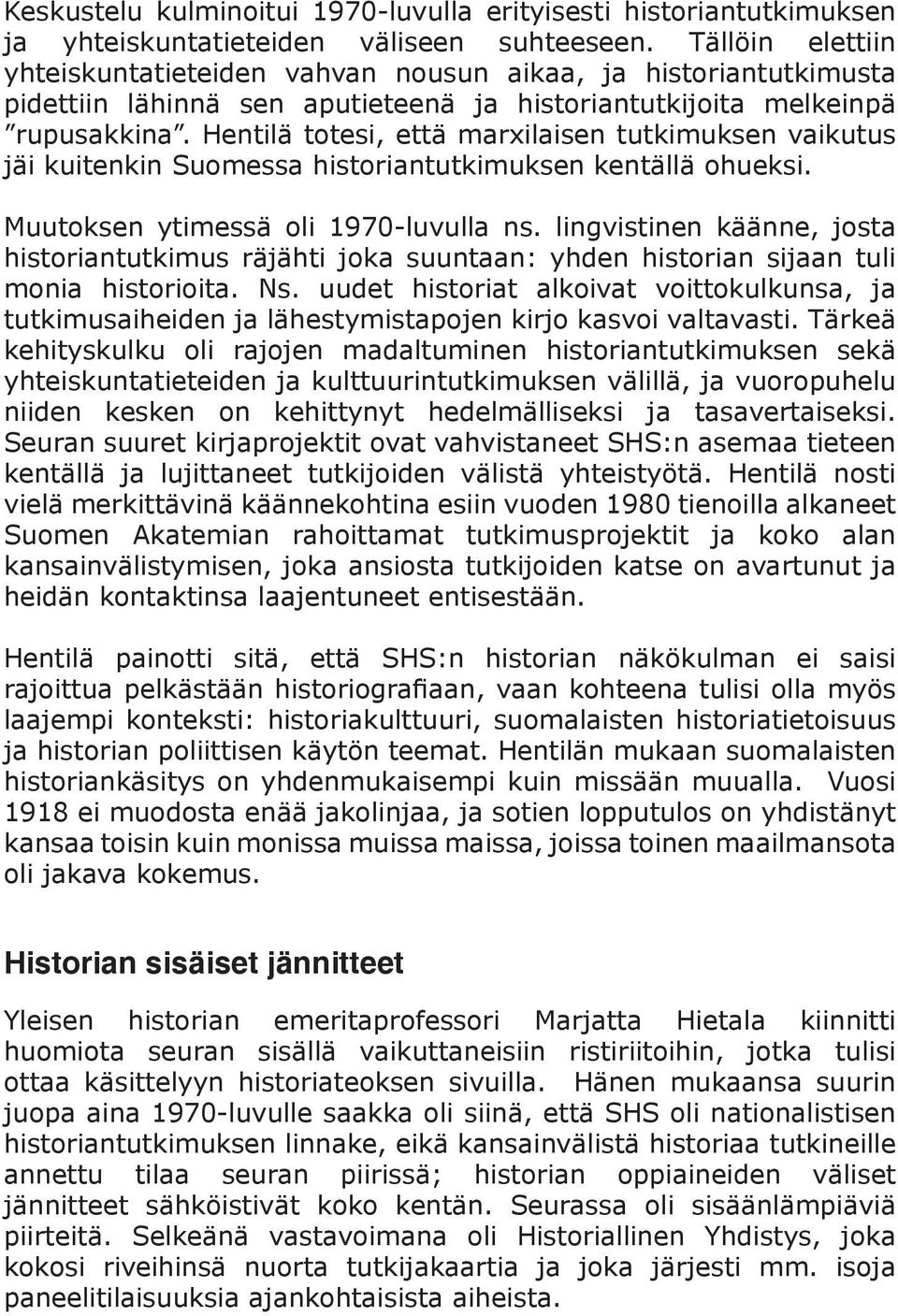 Keskustelu kulminoitui 1970-luvulla erityisesti historiantutkimuksen ja yhteiskuntatieteiden väliseen suhteeseen. Tällöin elettiin yhteiskuntatieteiden vahvan nousun aikaa, ja historiantutkimusta pidettiin lähinnä sen aputieteenä ja historiantutkijoita melkeinpä ”rupusakkina”. Hentilä totesi, että marxilaisen tutkimuksen vaikutus jäi kuitenkin Suomessa historiantutkimuksen kentällä ohueksi.

Muutoksen ytimessä oli 1970-luvulla ns. lingvistinen käänne, josta historiantutkimus räjähti joka suuntaan: yhden historian sijaan tuli monia historioita. Ns. uudet historiat alkoivat voittokulkunsa, ja tutkimusaiheiden ja lähestymistapojen kirjo kasvoi valtavasti. Tärkeä kehityskulku oli rajojen madaltuminen historiantutkimuksen sekä yhteiskuntatieteiden ja kulttuurintutkimuksen välillä, ja vuoropuhelu niiden kesken on kehittynyt hedelmälliseksi ja tasavertaiseksi. Seuran suuret kirjaprojektit ovat vahvistaneet SHS:n asemaa tieteen kentällä ja lujittaneet tutkijoiden välistä yhteistyötä. Hentilä nosti vielä merkittävinä käännekohtina esiin vuoden 1980 tienoilla alkaneet Suomen Akatemian rahoittamat tutkimusprojektit ja koko alan kansainvälistymisen, joka ansiosta tutkijoiden katse on avartunut ja heidän kontaktinsa laajentuneet entisestään.

Hentilä painotti sitä, että SHS:n historian näkökulman ei saisi rajoittua pelkästään historiografiaan, vaan kohteena tulisi olla myös laajempi konteksti: historiakulttuuri, suomalaisten historiatietoisuus ja historian poliittisen käytön teemat. Hentilän mukaan suomalaisten historiankäsitys on yhdenmukaisempi kuin missään muualla. Vuosi 1918 ei muodosta enää jakolinjaa, ja sotien lopputulos on yhdistänyt kansaa toisin kuin monissa muissa maissa, joissa toinen maailmansota oli jakava kokemus.

Historian sisäiset jännitteet

Yleisen historian emeritaprofessori Marjatta Hietala kiinnitti huomiota seuran sisällä vaikuttaneisiin ristiriitoihin, jotka tulisi ottaa käsittelyyn historiateoksen sivuilla. Hänen mukaansa suurin juopa aina 1970-luvulle saakka oli siinä, että SHS oli nationalistisen historiantutkimuksen linnake, eikä kansainvälistä historiaa tutkineille annettu tilaa seuran piirissä; historian oppiaineiden väliset jännitteet sähköistivät koko kentän. Seurassa oli sisäänlämpiäviä piirteitä. Selkeänä vastavoimana oli Historiallinen Yhdistys, joka kokosi riveihinsä nuorta tutkijakaartia ja joka järjesti mm. isoja paneelitilaisuuksia ajankohtaisista aiheista.